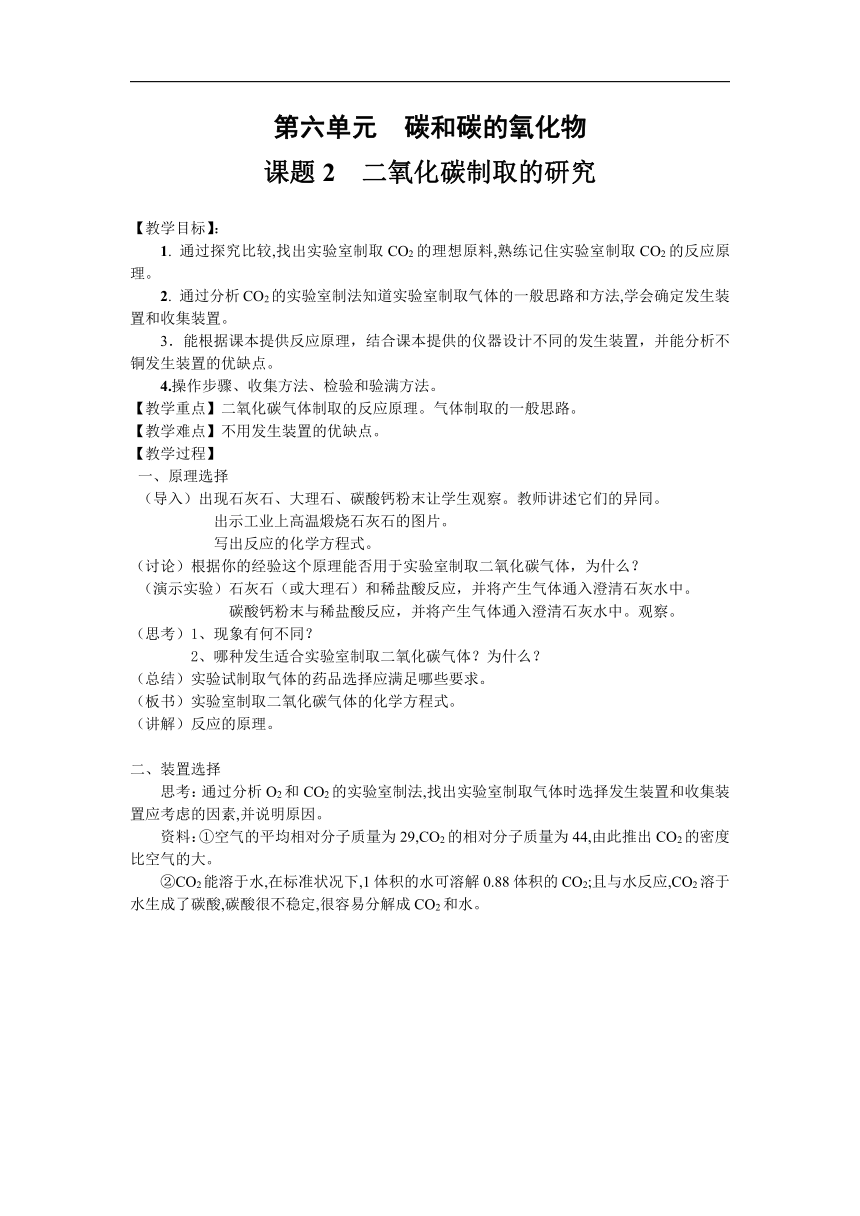 第六单元　碳和碳的氧化物

课题 2　二氧化碳制取的研究

【教学目标】:

1. 通过探究比较,找出实验室制取 $CO_2$ 的理想原料,熟练记住实验室制取 $CO_2$ 的反应原理。

2. 通过分析 $CO_2$ 的实验室制法知道实验室制取气体的一般思路和方法,学会确定发生装置和收集装置。

3．能根据课本提供反应原理，结合课本提供的仪器设计不同的发生装置，并能分析不铜发生装置的优缺点。

4.操作步骤、收集方法、检验和验满方法。

【教学重点】二氧化碳气体制取的反应原理。气体制取的一般思路。

【教学难点】不用发生装置的优缺点。

【教学过程】

一、原理选择

（导入）出现石灰石、大理石、碳酸钙粉末让学生观察。教师讲述它们的异同。

出示工业上高温煅烧石灰石的图片。

写出反应的化学方程式。

（讨论）根据你的经验这个原理能否用于实验室制取二氧化碳气体，为什么？

（演示实验）石灰石（或大理石）和稀盐酸反应，并将产生气体通入澄清石灰水中。

碳酸钙粉末与稀盐酸反应，并将产生气体通入澄清石灰水中。观察。

（思考）1、现象有何不同？

2、哪种发生适合实验室制取二氧化碳气体？为什么？

（总结）实验试制取气体的药品选择应满足哪些要求。

（板书）实验室制取二氧化碳气体的化学方程式。

（讲解）反应的原理。

二、装置选择

思考:通过分析 $O_2$ 和 $CO_2$ 的实验室制法,找出实验室制取气体时选择发生装置和收集装置应考虑的因素,并说明原因。

资料:①空气的平均相对分子质量为 29,$CO_2$ 的相对分子质量为 44,由此推出 $CO_2$ 的密度比空气的大。

②$CO_2$ 能溶于水,在标准状况下,1 体积的水可溶解 0.88 体积的 $CO_2$;且与水反应,$CO_2$ 溶于水生成了碳酸,碳酸很不稳定,很容易分解成 $CO_2$ 和水。